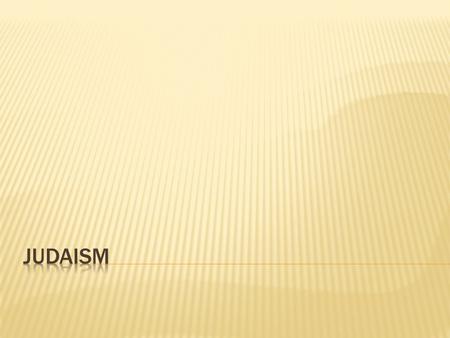 JUDAISM